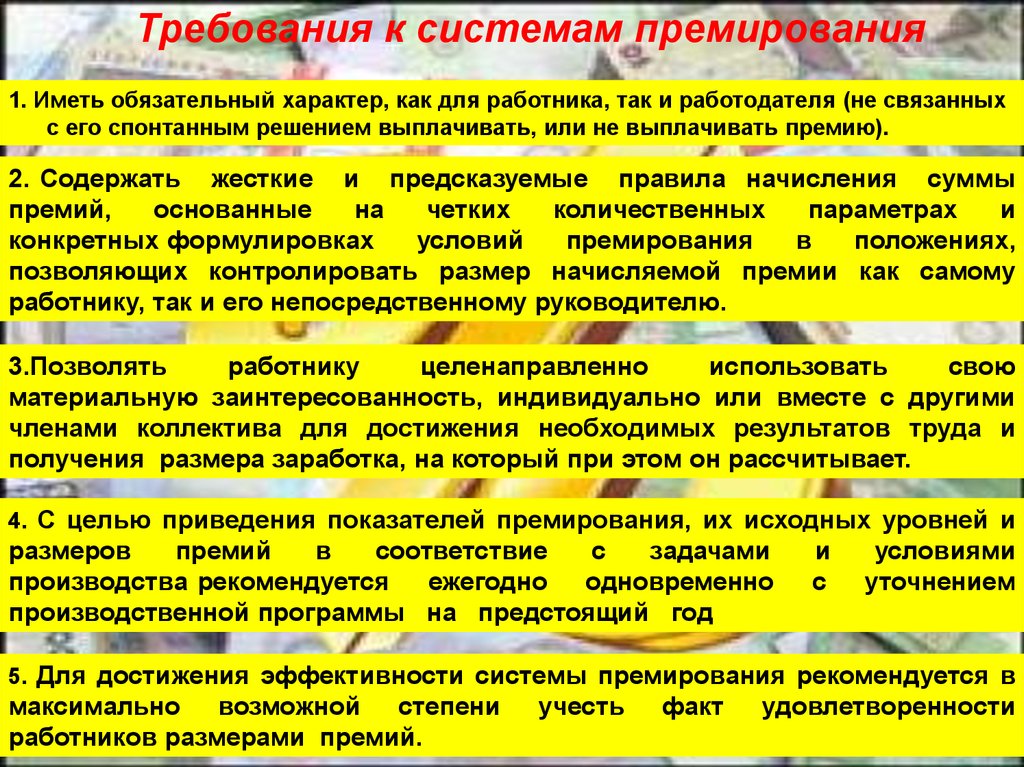 Требования к системам премирования

1. Иметь обязательный характер, как для работника, так и работодателя (не связанных с его спонтанным решением выплачивать, или не выплачивать премию).

2. Содержать жесткие и предсказуемые правила начисления суммы премий, основанные на четких количественных параметрах и конкретных формулировках условий премирования в положениях, позволяющих контролировать размер начисляемой премии как самому работнику, так и его непосредственному руководителю.

3.Позволять работнику целенаправленно использовать свою материальную заинтересованность, индивидуально или вместе с другими членами коллектива для достижения необходимых результатов труда и получения размера заработка, на который при этом он рассчитывает.

4. С целью приведения показателей премирования, их исходных уровней и размеров премий в соответствие с задачами и условиями производства рекомендуется ежегодно одновременно с уточнением производственной программы на предстоящий год

5. Для достижения эффективности системы премирования рекомендуется в максимально возможной степени учесть факт удовлетворенности работников размерами премий.